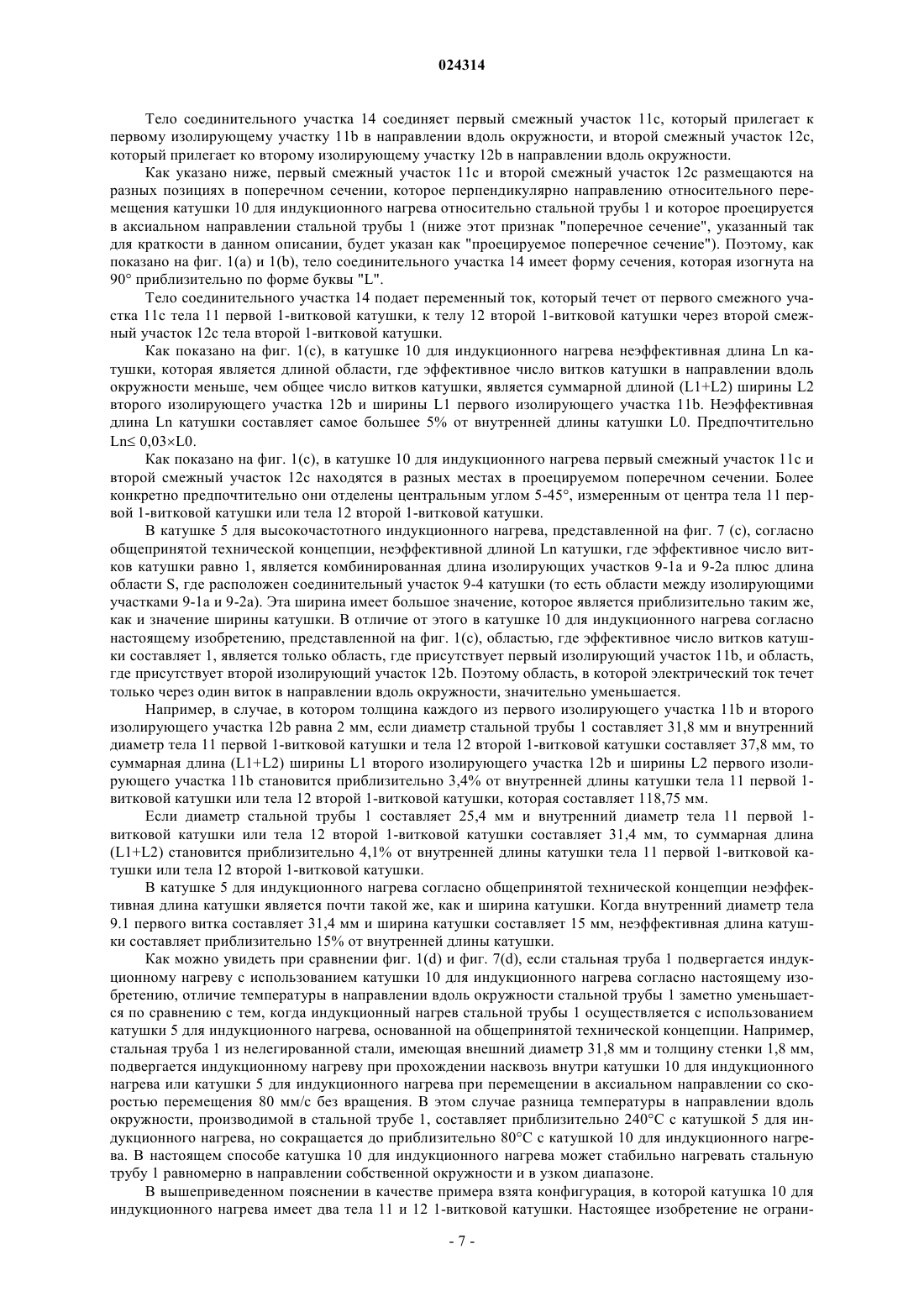 024314

Тело соединительного участка 14 соединяет первый смежный участок 11c, который прилегает к первому изолирующему участку 11b в направлении вдоль окружности, и второй смежный участок 12c, который прилегает ко второму изолирующему участку 12b в направлении вдоль окружности.

Как указано ниже, первый смежный участок 11c и второй смежный участок 12c размещаются на разных позициях в поперечном сечении, которое перпендикулярно направлению относительного перемещения катушки 10 для индукционного нагрева относительно стальной трубы 1 и которое проецируется в аксиальном направлении стальной трубы 1 (ниже этот признак "поперечное сечение", указанный так для краткости в данном описании, будет указан как "проецируемое поперечное сечение"). Поэтому, как показано на фиг. 1(a) и 1(b), тело соединительного участка 14 имеет форму сечения, которая изогнута на 90° приблизительно по форме буквы "L".

Тело соединительного участка 14 подает переменный ток, который течет от первого смежного участка 11c тела 11 первой 1-витковой катушки, к телу 12 второй 1-витковой катушки через второй смежный участок 12c тела второй 1-витковой катушки.

Как показано на фиг. 1(c), в катушке 10 для индукционного нагрева неэффективная длина Ln катушки, которая является длиной области, где эффективное число витков катушки в направлении вдоль окружности меньше, чем общее число витков катушки, является суммарной длиной (L1+L2) ширины L2 второго изолирующего участка 12b и ширины L1 первого изолирующего участка 11b. Неэффективная длина Ln катушки составляет самое большее 5% от внутренней длины катушки L0. Предпочтительно Ln≤ 0,03×L0.

Как показано на фиг. 1(c), в катушке 10 для индукционного нагрева первый смежный участок 11c и второй смежный участок 12c находятся в разных местах в проецируемом поперечном сечении. Более конкретно предпочтительно они отделены центральным углом 5-45°, измеренным от центра тела 11 первой 1-витковой катушки или тела 12 второй 1-витковой катушки.

В катушке 5 для высокочастотного индукционного нагрева, представленной на фиг. 7 (c), согласно общепринятой технической концепции, неэффективной длиной Ln катушки, где эффективное число витков катушки равно 1, является комбинированная длина изолирующих участков 9-1a и 9-2a плюс длина области S, где расположен соединительный участок 9-4 катушки (то есть области между изолирующими участками 9-1a и 9-2a). Эта ширина имеет большое значение, которое является приблизительно таким же, как и значение ширины катушки. В отличие от этого в катушке 10 для индукционного нагрева согласно настоящему изобретению, представленной на фиг. 1(c), областью, где эффективное число витков катушки составляет 1, является только область, где присутствует первый изолирующий участок 11b, и область, где присутствует второй изолирующий участок 12b. Поэтому область, в которой электрический ток течет только через один виток в направлении вдоль окружности, значительно уменьшается.

Например, в случае, в котором толщина каждого из первого изолирующего участка 11b и второго изолирующего участка 12b равна 2 мм, если диаметр стальной трубы 1 составляет 31,8 мм и внутренний диаметр тела 11 первой 1-витковой катушки и тела 12 второй 1-витковой катушки составляет 37,8 мм, то суммарная длина (L1+L2) ширины L1 второго изолирующего участка 12b и ширины L2 первого изолирующего участка 11b становится приблизительно 3,4% от внутренней длины катушки тела 11 первой 1-витковой катушки или тела 12 второй 1-витковой катушки, которая составляет 118,75 мм.

Если диаметр стальной трубы 1 составляет 25,4 мм и внутренний диаметр тела 11 первой 1-витковой катушки или тела 12 второй 1-витковой катушки составляет 31,4 мм, то суммарная длина (L1+L2) становится приблизительно 4,1% от внутренней длины катушки тела 11 первой 1-витковой катушки или тела 12 второй 1-витковой катушки.

В катушке 5 для индукционного нагрева согласно общепринятой технической концепции неэффективная длина катушки является почти такой же, как и ширина катушки. Когда внутренний диаметр тела 9.1 первого витка составляет 31,4 мм и ширина катушки составляет 15 мм, неэффективная длина катушки составляет приблизительно 15% от внутренней длины катушки.

Как можно увидеть при сравнении фиг. 1(d) и фиг. 7(d), если стальная труба 1 подвергается индукционному нагреву с использованием катушки 10 для индукционного нагрева согласно настоящему изобретению, отличие температуры в направлении вдоль окружности стальной трубы 1 заметно уменьшается по сравнению с тем, когда индукционный нагрев стальной трубы 1 осуществляется с использованием катушки 5 для индукционного нагрева, основанной на общепринятой технической концепции. Например, стальная труба 1 из нелегированной стали, имеющая внешний диаметр 31,8 мм и толщину стенки 1,8 мм, подвергается индукционному нагреву при прохождении насквозь внутри катушки 10 для индукционного нагрева или катушки 5 для индукционного нагрева при перемещении в аксиальном направлении со скоростью перемещения 80 мм/с без вращения. В этом случае разница температуры в направлении вдоль окружности, производимой в стальной трубе 1, составляет приблизительно 240°C с катушкой 5 для индукционного нагрева, но сокращается до приблизительно 80°C с катушкой 10 для индукционного нагрева. В настоящем способе катушка 10 для индукционного нагрева может стабильно нагревать стальную трубу 1 равномерно в направлении собственной окружности и в узком диапазоне.

В вышеприведенном пояснении в качестве примера взята конфигурация, в которой катушка 10 для индукционного нагрева имеет два тела 11 и 12 1-витковой катушки. Настоящее изобретение не ограни-

- 7 -